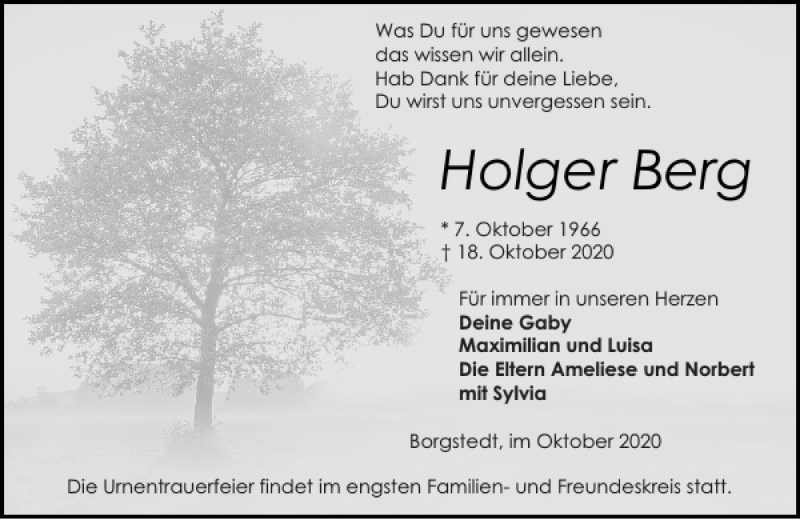 Was Du für uns gewesen
das wissen wir allein.
Hab Dank für deine Liebe,
Du wirst uns unvergessen sein.

Holger Berg

* 7. Oktober 1966
† 18. Oktober 2020

Für immer in unseren Herzen
Deine Gaby
Maximilian und Luisa
Die Eltern Ameliese und Norbert
mit Sylvia

Borgstedt, im Oktober 2020

Die Urnentrauerfeier findet im engsten Familien- und Freundeskreis statt.